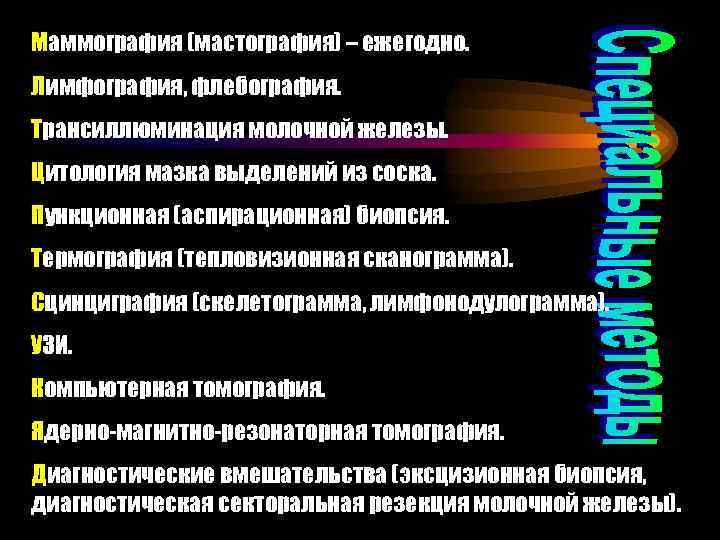 Специальные методы

Маммография (мастография) – ежегодно.

Лимфография, флебография.

Трансиллюминация молочной железы.

Цитология мазка выделений из соска.

Пункционная (аспирационная) биопсия.

Термография (тепловизионная сканограмма).

Сцинциграфия (скелетограмма, лимфонодулограмма).

УЗИ.

Компьютерная томография.

Ядерно-магнитно-резонаторная томография.

Диагностические вмешательства (эксцизионная биопсия, диагностическая секторальная резекция молочной железы).